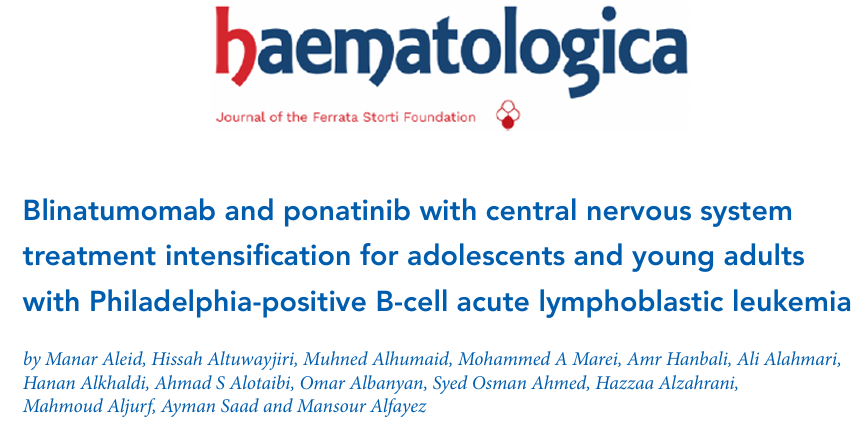 haematologica

Journal of the Ferrata Storti Foundation

Blinatumomab and ponatinib with central nervous system treatment intensification for adolescents and young adults with Philadelphia-positive B-cell acute lymphoblastic leukemia

by Manar Aleid, Hissah Altuwayjiri, Muhned Alhumaid, Mohammed A Marei, Amr Hanbali, Ali Alahmari, Hanan Alkhaldi, Ahmad S Alotaibi, Omar Albanyan, Syed Osman Ahmed, Hazzaa Alzahrani, Mahmoud Aljurf, Ayman Saad and Mansour Alfayez